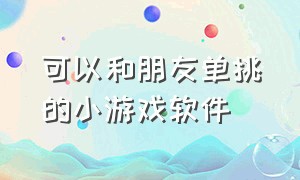 可以和朋友单挑的小游戏软件